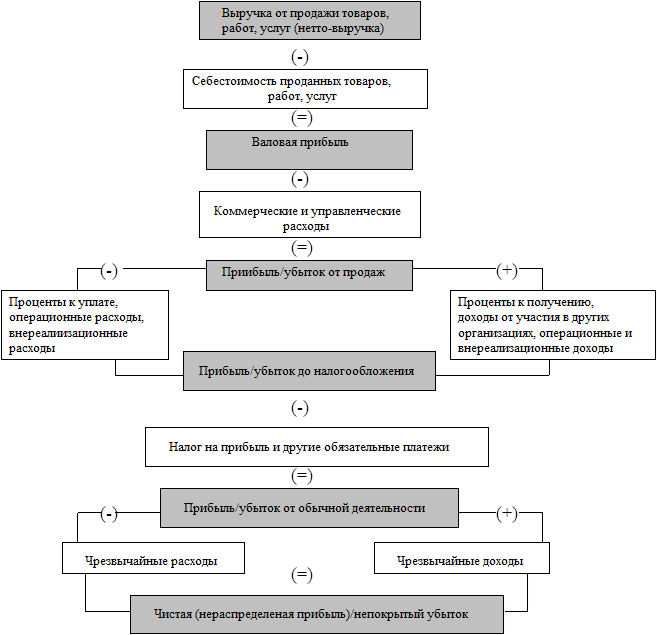 Выручка от продажи товаров, работ, услуг (нетто-выручка)

(-)

Себестоимость проданных товаров, работ, услуг

(=)

Валовая прибыль

(-)

Коммерческие и управленческие расходы

(=)

(-)

Прибыль/убыток от продаж

(+)

Проценты к уплате, операционные расходы, внереализационные расходы

Проценты к получению, доходы от участия в других организациях, операционные и внереализационные доходы

Прибыль/убыток до налогообложения

(-)

Налог на прибыль и другие обязательные платежи

(=)

(-)

Прибыль/убыток от обычной деятельности

(+)

Чрезвычайные расходы

Чрезвычайные доходы

(=)

Чистая (нераспределеная прибыль)/непокрытый убыток